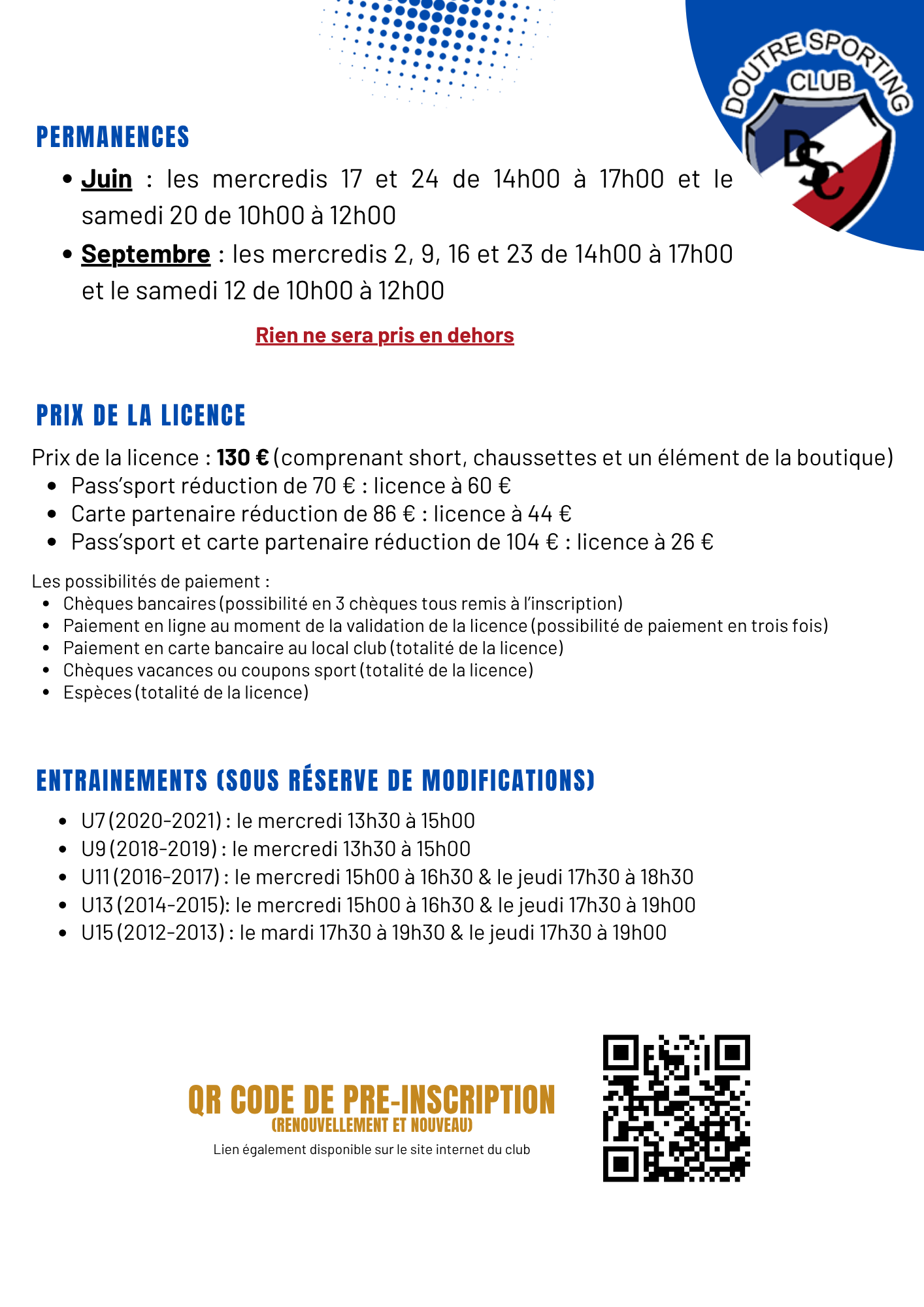 DOUTRE SPORTING CLUB
DSC

PERMANENCES

• Juin : les mercredis 17 et 24 de 14h00 à 17h00 et le samedi 20 de 10h00 à 12h00
• Septembre : les mercredis 2, 9, 16 et 23 de 14h00 à 17h00 et le samedi 12 de 10h00 à 12h00

Rien ne sera pris en dehors

PRIX DE LA LICENCE

Prix de la licence : 130 € (comprenant short, chaussettes et un élément de la boutique)
• Pass'sport réduction de 70 € : licence à 60 €
• Carte partenaire réduction de 86 € : licence à 44 €
• Pass'sport et carte partenaire réduction de 104 € : licence à 26 €

Les possibilités de paiement :
• Chèques bancaires (possibilité en 3 chèques tous remis à l'inscription)
• Paiement en ligne au moment de la validation de la licence (possibilité de paiement en trois fois)
• Paiement en carte bancaire au local club (totalité de la licence)
• Chèques vacances ou coupons sport (totalité de la licence)
• Espèces (totalité de la licence)

ENTRAINEMENTS (SOUS RÉSERVE DE MODIFICATIONS)

• U7 (2020-2021) : le mercredi 13h30 à 15h00
• U9 (2018-2019) : le mercredi 13h30 à 15h00
• U11 (2016-2017) : le mercredi 15h00 à 16h30 & le jeudi 17h30 à 18h30
• U13 (2014-2015): le mercredi 15h00 à 16h30 & le jeudi 17h30 à 19h00
• U15 (2012-2013) : le mardi 17h30 à 19h30 & le jeudi 17h30 à 19h00

QR CODE DE PRE-INSCRIPTION
(RENOUVELLEMENT ET NOUVEAU)
Lien également disponible sur le site internet du club